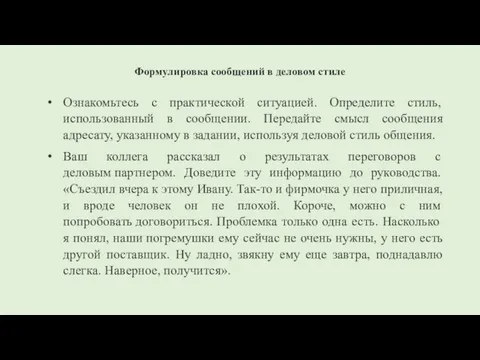 Формулировка сообщений в деловом стиле

• Ознакомьтесь с практической ситуацией. Определите стиль, использованный в сообщении. Передайте смысл сообщения адресату, указанному в задании, используя деловой стиль общения.

• Ваш коллега рассказал о результатах переговоров с деловым партнером. Доведите эту информацию до руководства. «Съездил вчера к этому Ивану. Так-то и фирмочка у него приличная, и вроде человек он не плохой. Короче, можно с ним попробовать договориться. Проблемка только одна есть. Насколько я понял, наши погремушки ему сейчас не очень нужны, у него есть другой поставщик. Ну ладно, звякну ему еще завтра, поднадавлю слегка. Наверное, получится».